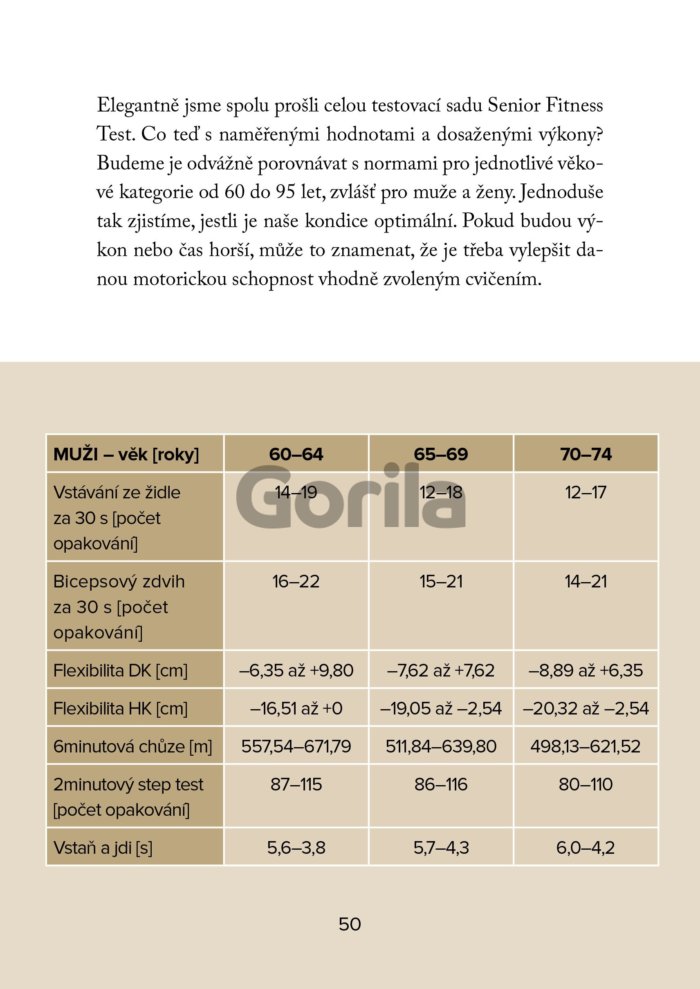 Elegantně jsme spolu prošli celou testovací sadu Senior Fitness Test. Co teď s naměřenými hodnotami a dosaženými výkony? Budeme je odvážně porovnávat s normami pro jednotlivé věkové kategorie od 60 do 95 let, zvlášť pro muže a ženy. Jednoduše tak zjistíme, jestli je naše kondice optimální. Pokud budou výkon nebo čas horší, může to znamenat, že je třeba vylepšit danou motorickou schopnost vhodně zvoleným cvičením.

Gorila

| MUŽI – věk [roky] | 60–64 | 65–69 | 70–74 |
|---|---|---|---|
| Vstávání ze židle za 30 s [počet opakování] | 14–19 | 12–18 | 12–17 |
| Bicepsový zdvih za 30 s [počet opakování] | 16–22 | 15–21 | 14–21 |
| Flexibilita DK [cm] | –6,35 až +9,80 | –7,62 až +7,62 | –8,89 až +6,35 |
| Flexibilita HK [cm] | –16,51 až +0 | –19,05 až –2,54 | –20,32 až –2,54 |
| 6minutová chůze [m] | 557,54–671,79 | 511,84–639,80 | 498,13–621,52 |
| 2minutový step test [počet opakování] | 87–115 | 86–116 | 80–110 |
| Vstaň a jdi [s] | 5,6–3,8 | 5,7–4,3 | 6,0–4,2 |

50